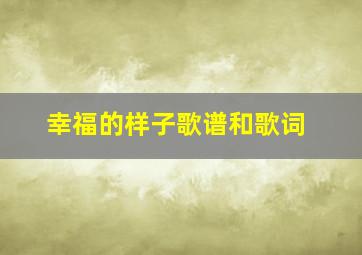 幸福的样子歌谱和歌词